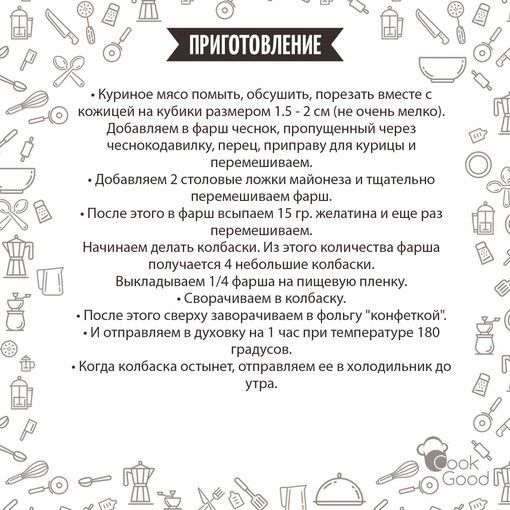 ПРИГОТОВЛЕНИЕ

• Куриное мясо помыть, обсушить, порезать вместе с кожицей на кубики размером 1.5 - 2 см (не очень мелко). Добавляем в фарш чеснок, пропущенный через чеснокодавилку, перец, приправу для курицы и перемешиваем.
• Добавляем 2 столовые ложки майонеза и тщательно перемешиваем фарш.
• После этого в фарш всыпаем 15 гр. желатина и еще раз перемешиваем.
Начинаем делать колбаски. Из этого количества фарша получается 4 небольшие колбаски.
Выкладываем 1/4 фарша на пищевую пленку.
• Сворачиваем в колбаску.
• После этого сверху заворачиваем в фольгу "конфеткой".
• И отправляем в духовку на 1 час при температуре 180 градусов.
• Когда колбаска остынет, отправляем ее в холодильник до утра.

Cook Good